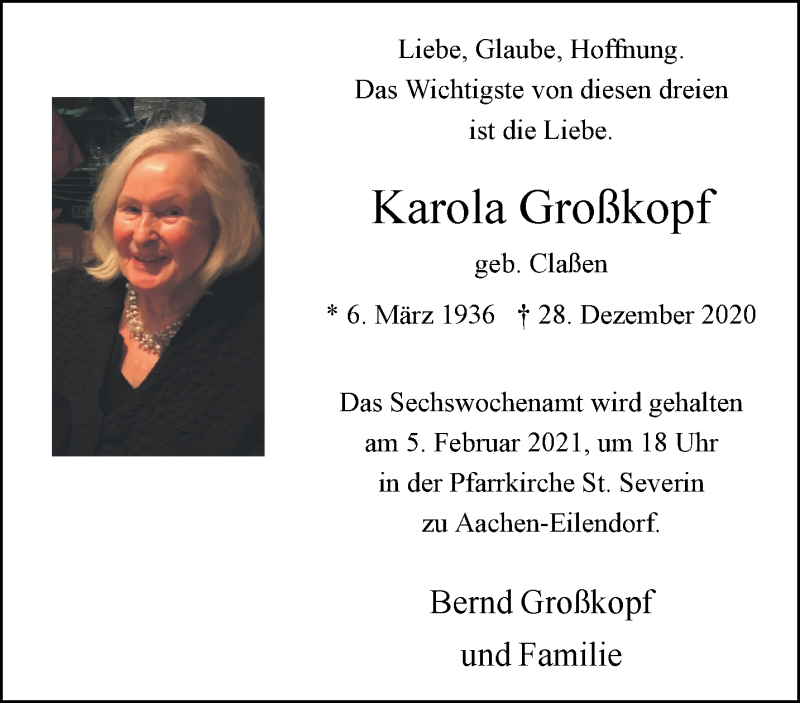 Liebe, Glaube, Hoffnung.
Das Wichtigste von diesen dreien ist die Liebe.

Karola Großkopf

geb. Claßen

* 6. März 1936 † 28. Dezember 2020

Das Sechswochenamt wird gehalten am 5. Februar 2021, um 18 Uhr in der Pfarrkirche St. Severin zu Aachen-Eilendorf.

Bernd Großkopf
und Familie